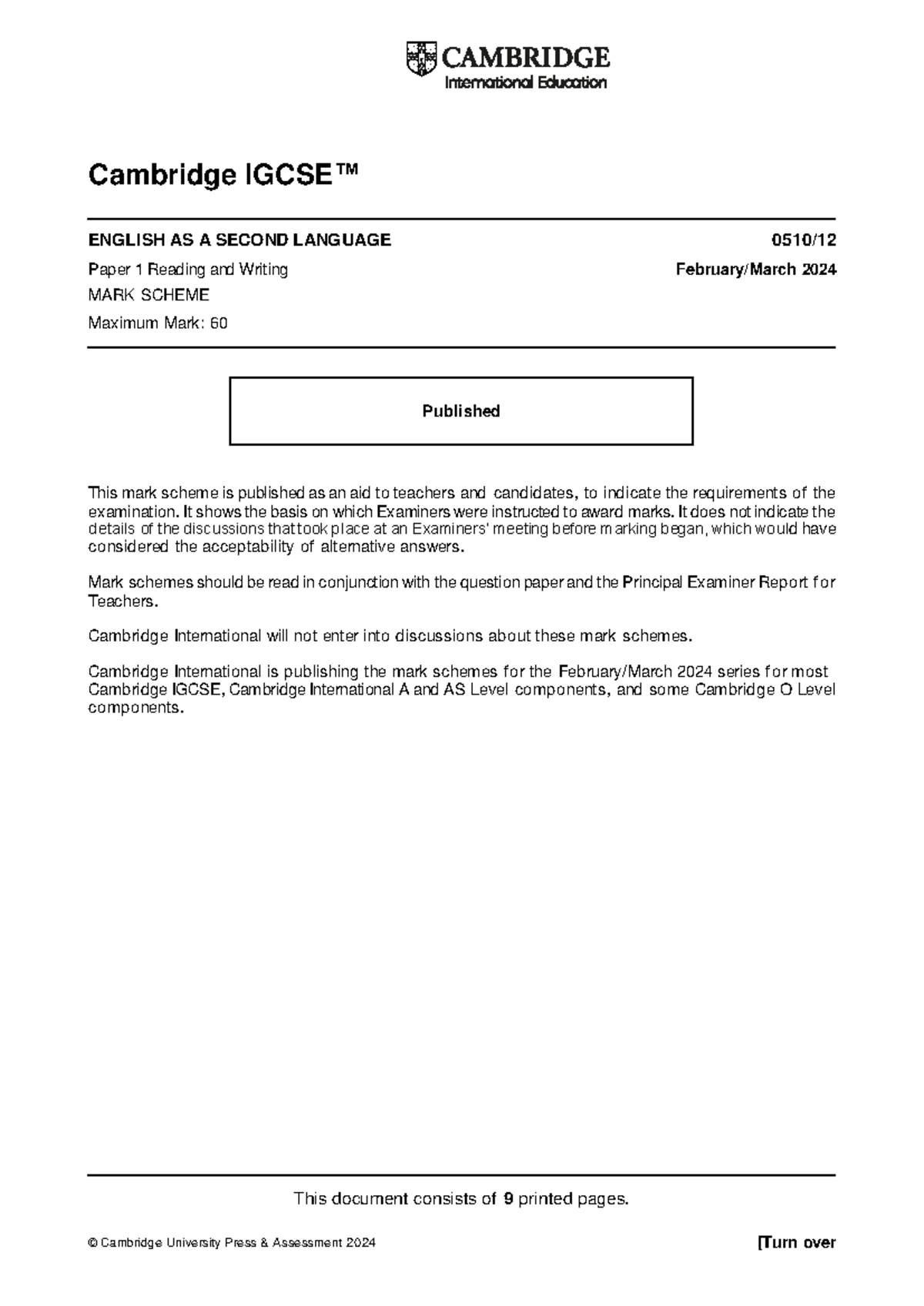 CAMBRIDGE
International Education

Cambridge IGCSE™

ENGLISH AS A SECOND LANGUAGE 0510/12

Paper 1 Reading and Writing February/March 2024

MARK SCHEME

Maximum Mark: 60

Published

This mark scheme is published as an aid to teachers and candidates, to indicate the requirements of the examination. It shows the basis on which Examiners were instructed to award marks. It does not indicate the details of the discussions that took place at an Examiners' meeting before marking began, which would have considered the acceptability of alternative answers.

Mark schemes should be read in conjunction with the question paper and the Principal Examiner Report for Teachers.

Cambridge International will not enter into discussions about these mark schemes.

Cambridge International is publishing the mark schemes for the February/March 2024 series for most Cambridge IGCSE, Cambridge International A and AS Level components, and some Cambridge O Level components.

This document consists of 9 printed pages.

© Cambridge University Press & Assessment 2024 [Turn over